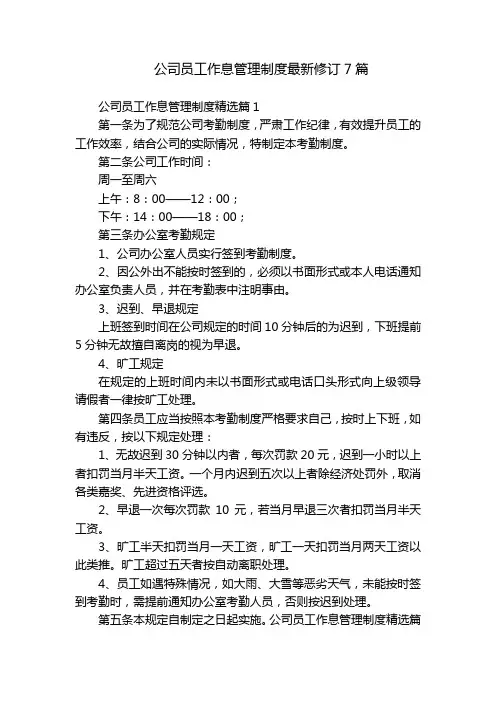 公司员工作息管理制度最新修订 7 篇

公司员工作息管理制度精选篇 1

第一条为了规范公司考勤制度，严肃工作纪律，有效提升员工的工作效率，结合公司的实际情况，特制定本考勤制度。

第二条公司工作时间：

周一至周六

上午：8：00——12：00；

下午：14：00——18：00；

第三条办公室考勤规定

1、公司办公室人员实行签到考勤制度。

2、因公外出不能按时签到的，必须以书面形式或本人电话通知办公室负责人员，并在考勤表中注明事由。

3、迟到、早退规定

上班签到时间在公司规定的时间 10 分钟后的为迟到，下班提前 5 分钟无故擅自离岗的视为早退。

4、旷工规定

在规定的上班时间内未以书面形式或电话口头形式向上级领导请假者一律按旷工处理。

第四条员工应当按照本考勤制度严格要求自己，按时上下班，如有违反，按以下规定处理：

1、无故迟到 30 分钟以内者，每次罚款 20 元，迟到一小时以上者扣罚当月半天工资。一个月内迟到五次以上者除经济处罚外，取消各类嘉奖、先进资格评选。

2、早退一次每次罚款 10 元，若当月早退三次者扣罚当月半天工资。

3、旷工半天扣罚当月一天工资，旷工一天扣罚当月两天工资以此类推。旷工超过五天者按自动离职处理。

4、员工如遇特殊情况，如大雨、大雪等恶劣天气，未能按时签到考勤时，需提前通知办公室考勤人员，否则按迟到处理。

第五条本规定自制定之日起实施。公司员工作息管理制度精选篇